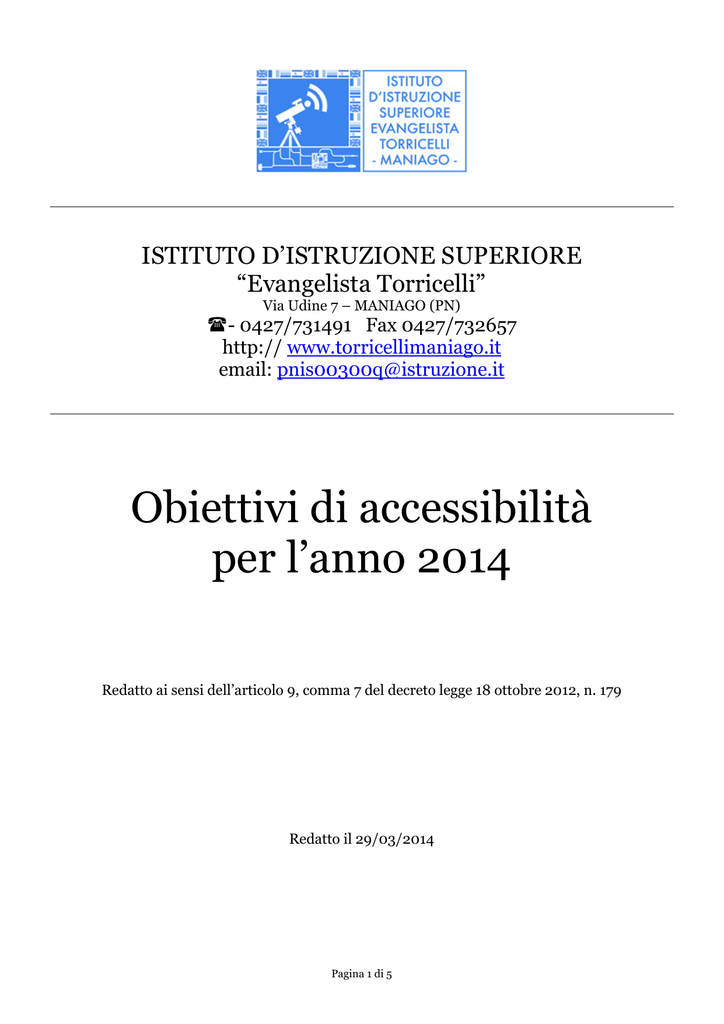 ISTITUTO D'ISTRUZIONE SUPERIORE EVANGELISTA TORRICELLI - MANIAGO -

ISTITUTO D'ISTRUZIONE SUPERIORE
"Evangelista Torricelli"
Via Udine 7 – MANIAGO (PN)
☎- 0427/731491 Fax 0427/732657
http:// www.torricellimaniago.it
email: pnis00300q@istruzione.it

Obiettivi di accessibilità per l'anno 2014

Redatto ai sensi dell'articolo 9, comma 7 del decreto legge 18 ottobre 2012, n. 179

Redatto il 29/03/2014

Pagina 1 di 5